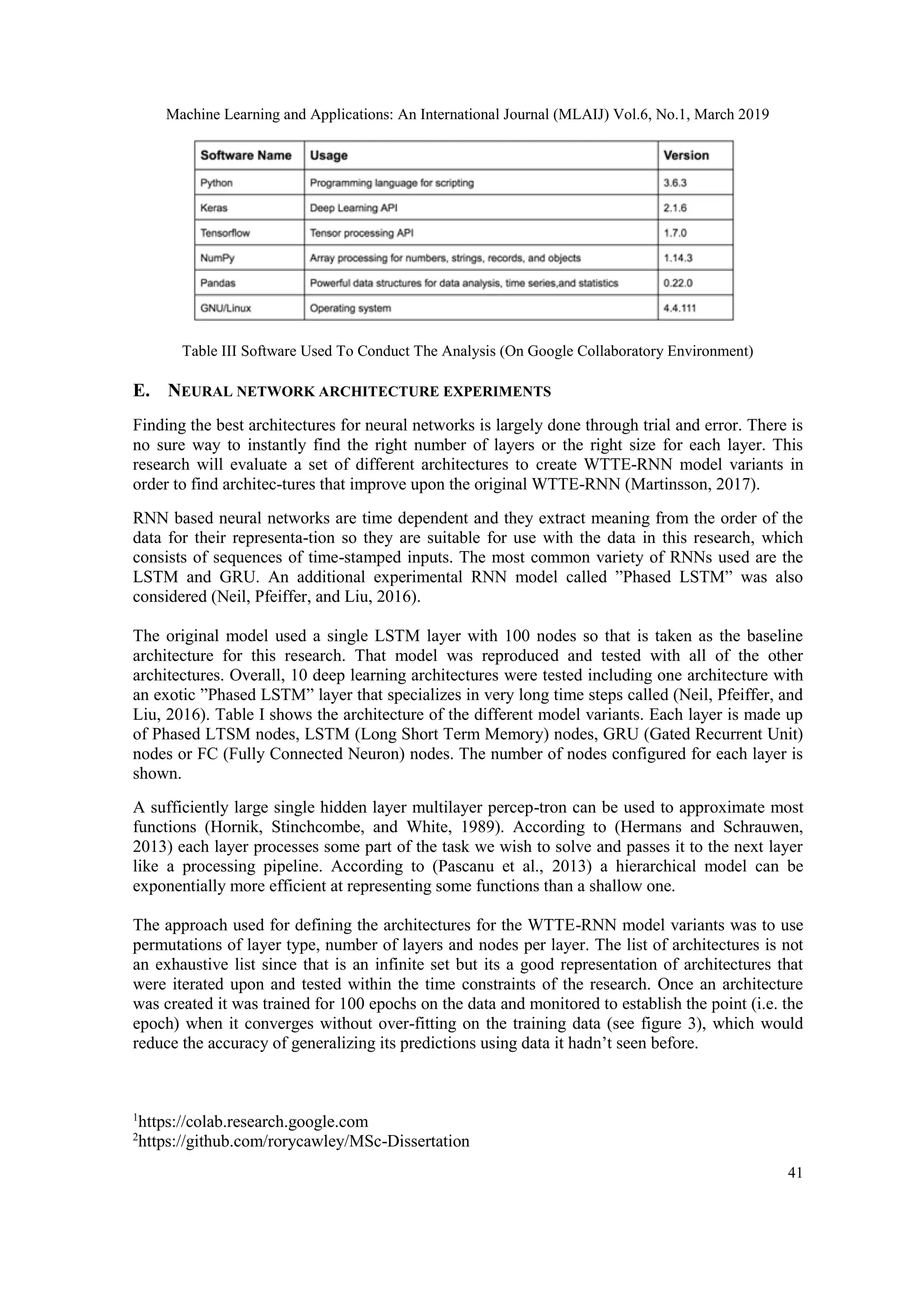 Machine Learning and Applications: An International Journal (MLAIJ) Vol.6, No.1, March 2019

| Software Name | Usage | Version |
|---|---|---|
| Python | Programming language for scripting | 3.6.3 |
| Keras | Deep Learning API | 2.1.6 |
| Tensorflow | Tensor processing API | 1.7.0 |
| NumPy | Array processing for numbers, strings, records, and objects | 1.14.3 |
| Pandas | Powerful data structures for data analysis, time series,and statistics | 0.22.0 |
| GNU/Linux | Operating system | 4.4.111 |

Table III Software Used To Conduct The Analysis (On Google Collaboratory Environment)

E. NEURAL NETWORK ARCHITECTURE EXPERIMENTS

Finding the best architectures for neural networks is largely done through trial and error. There is no sure way to instantly find the right number of layers or the right size for each layer. This research will evaluate a set of different architectures to create WTTE-RNN model variants in order to find architec-tures that improve upon the original WTTE-RNN (Martinsson, 2017).

RNN based neural networks are time dependent and they extract meaning from the order of the data for their representa-tion so they are suitable for use with the data in this research, which consists of sequences of time-stamped inputs. The most common variety of RNNs used are the LSTM and GRU. An additional experimental RNN model called ”Phased LSTM” was also considered (Neil, Pfeiffer, and Liu, 2016).

The original model used a single LSTM layer with 100 nodes so that is taken as the baseline architecture for this research. That model was reproduced and tested with all of the other architectures. Overall, 10 deep learning architectures were tested including one architecture with an exotic ”Phased LSTM” layer that specializes in very long time steps called (Neil, Pfeiffer, and Liu, 2016). Table I shows the architecture of the different model variants. Each layer is made up of Phased LTSM nodes, LSTM (Long Short Term Memory) nodes, GRU (Gated Recurrent Unit) nodes or FC (Fully Connected Neuron) nodes. The number of nodes configured for each layer is shown.

A sufficiently large single hidden layer multilayer percep-tron can be used to approximate most functions (Hornik, Stinchcombe, and White, 1989). According to (Hermans and Schrauwen, 2013) each layer processes some part of the task we wish to solve and passes it to the next layer like a processing pipeline. According to (Pascanu et al., 2013) a hierarchical model can be exponentially more efficient at representing some functions than a shallow one.

The approach used for defining the architectures for the WTTE-RNN model variants was to use permutations of layer type, number of layers and nodes per layer. The list of architectures is not an exhaustive list since that is an infinite set but its a good representation of architectures that were iterated upon and tested within the time constraints of the research. Once an architecture was created it was trained for 100 epochs on the data and monitored to establish the point (i.e. the epoch) when it converges without over-fitting on the training data (see figure 3), which would reduce the accuracy of generalizing its predictions using data it hadn’t seen before.

$^1$https://colab.research.google.com
$^2$https://github.com/rorycawley/MSc-Dissertation

41